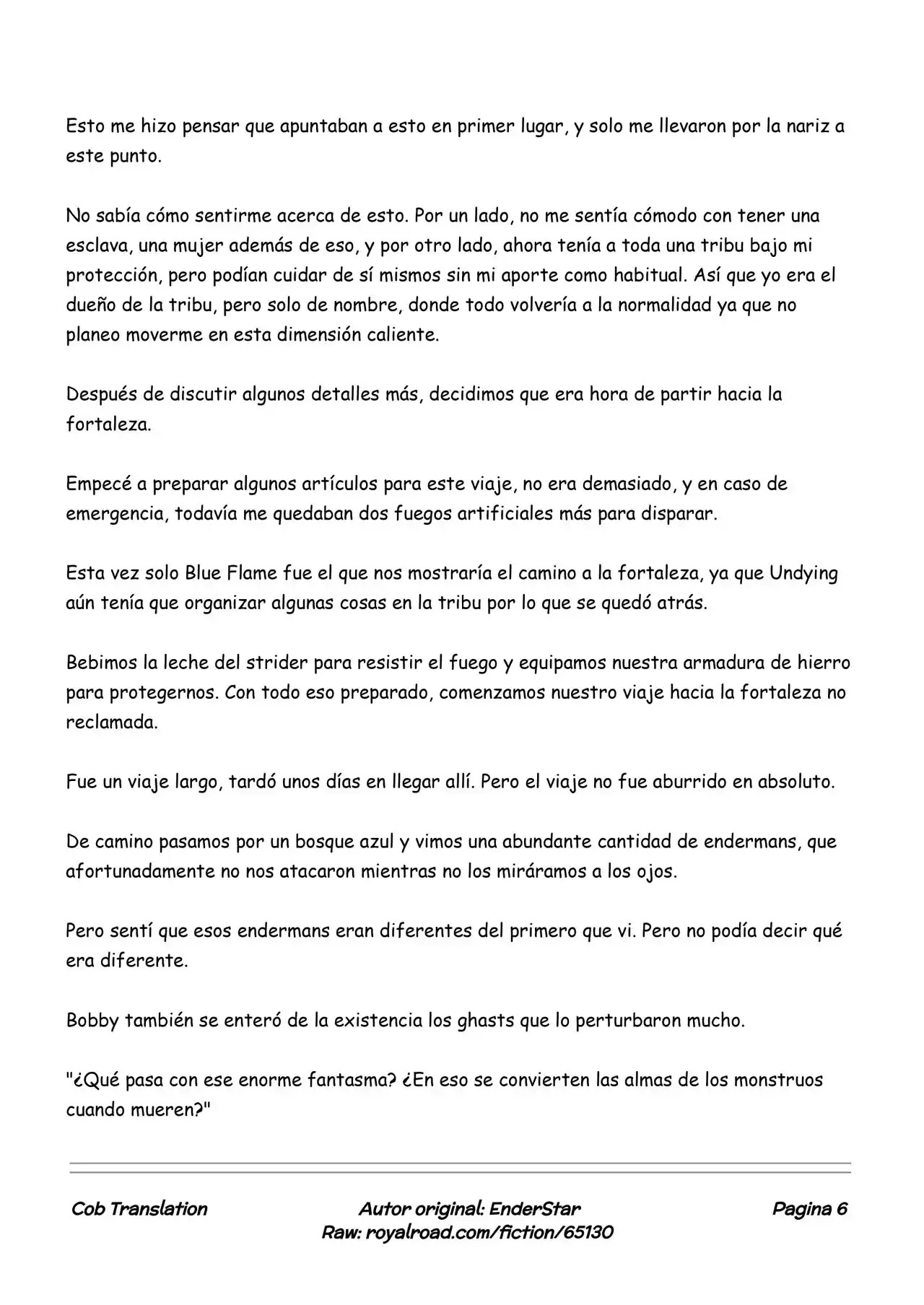 Esto me hizo pensar que apuntaban a esto en primer lugar, y solo me llevaron por la nariz a este punto.

No sabía cómo sentirme acerca de esto. Por un lado, no me sentía cómodo con tener una esclava, una mujer además de eso, y por otro lado, ahora tenía a toda una tribu bajo mi protección, pero podían cuidar de sí mismos sin mi aporte como habitual. Así que yo era el dueño de la tribu, pero solo de nombre, donde todo volvería a la normalidad ya que no planeo moverme en esta dimensión caliente.

Después de discutir algunos detalles más, decidimos que era hora de partir hacia la fortaleza.

Empecé a preparar algunos artículos para este viaje, no era demasiado, y en caso de emergencia, todavía me quedaban dos fuegos artificiales más para disparar.

Esta vez solo Blue Flame fue el que nos mostraría el camino a la fortaleza, ya que Undying aún tenía que organizar algunas cosas en la tribu por lo que se quedó atrás.

Bebimos la leche del strider para resistir el fuego y equipamos nuestra armadura de hierro para protegernos. Con todo eso preparado, comenzamos nuestro viaje hacia la fortaleza no reclamada.

Fue un viaje largo, tardó unos días en llegar allí. Pero el viaje no fue aburrido en absoluto.

De camino pasamos por un bosque azul y vimos una abundante cantidad de endermans, que afortunadamente no nos atacaron mientras no los miráramos a los ojos.

Pero sentí que esos endermans eran diferentes del primero que vi. Pero no podía decir qué era diferente.

Bobby también se enteró de la existencia los ghasts que lo perturbaron mucho.

"¿Qué pasa con ese enorme fantasma? ¿En eso se convierten las almas de los monstruos cuando mueren?"

Cob Translation

Autor original: EnderStar
Raw: royalroad.com/fiction/65130

Pagina 6